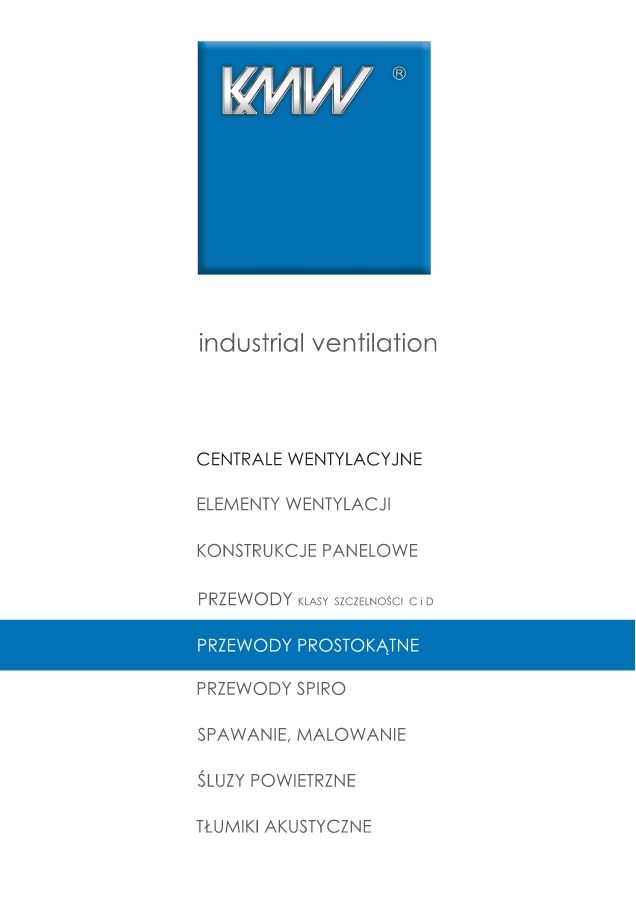 KMW ®

industrial ventilation

CENTRALE WENTYLACYJNE

ELEMENTY WENTYLACJI

KONSTRUKCJE PANELOWE

PRZEWODY KLASY SZCZELNOŚCI C i D

PRZEWODY PROSTOKĄTNE

PRZEWODY SPIRO

SPAWANIE, MALOWANIE

ŚLUZY POWIETRZNE

TŁUMIKI AKUSTYCZNE